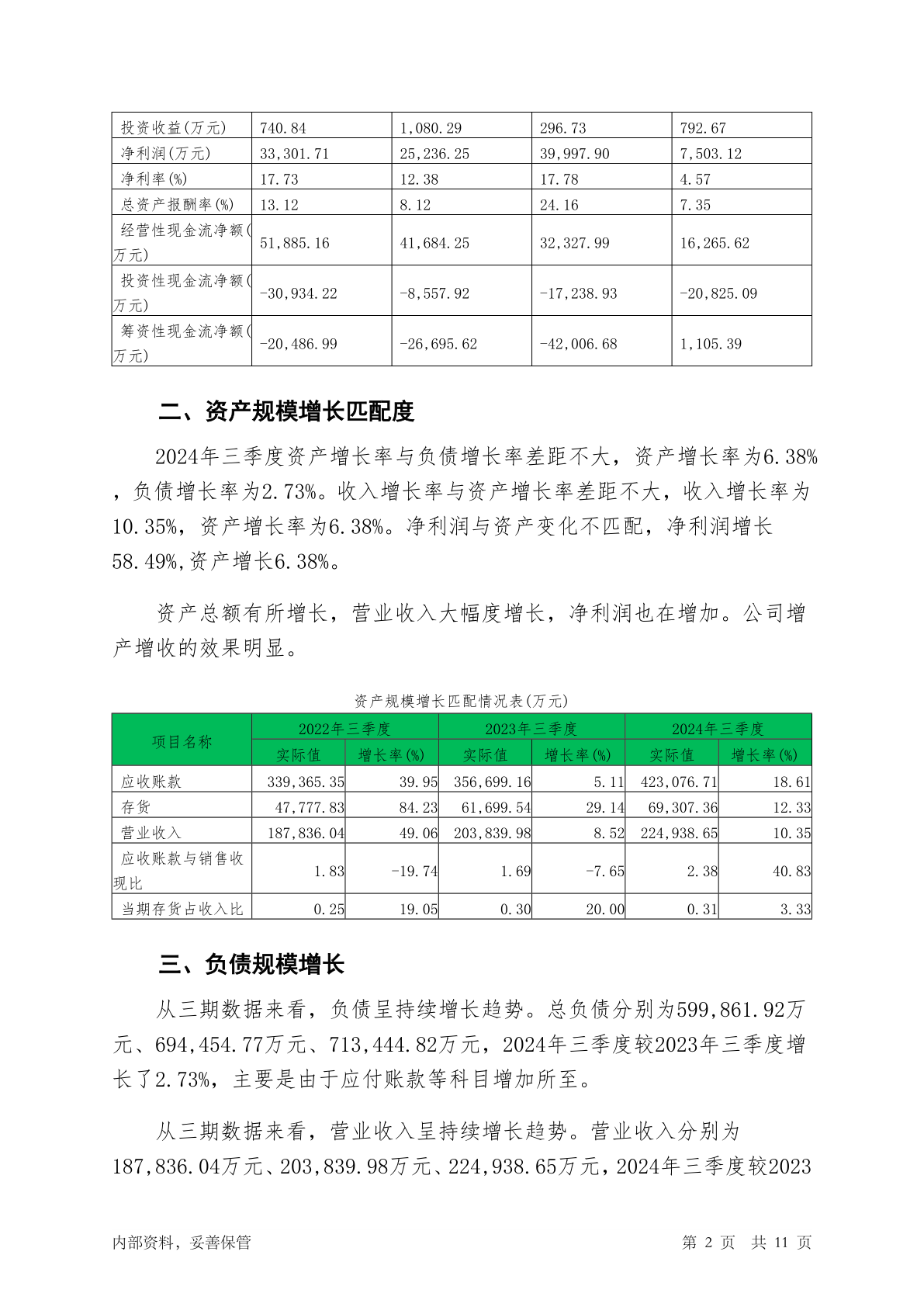 | 投资收益(万元) | 740.84 | 1,080.29 | 296.73 | 792.67 |
|---|---|---|---|---|
| 净利润(万元) | 33,301.71 | 25,236.25 | 39,997.90 | 7,503.12 |
| 净利率(%) | 17.73 | 12.38 | 17.78 | 4.57 |
| 总资产报酬率(%) | 13.12 | 8.12 | 24.16 | 7.35 |
| 经营性现金流净额(万元) | 51,885.16 | 41,684.25 | 32,327.99 | 16,265.62 |
| 投资性现金流净额(万元) | -30,934.22 | -8,557.92 | -17,238.93 | -20,825.09 |
| 筹资性现金流净额(万元) | -20,486.99 | -26,695.62 | -42,006.68 | 1,105.39 |

二、资产规模增长匹配度

2024年三季度资产增长率与负债增长率差距不大，资产增长率为6.38%，负债增长率为2.73%。收入增长率与资产增长率差距不大，收入增长率为10.35%，资产增长率为6.38%。净利润与资产变化不匹配，净利润增长58.49%,资产增长6.38%。

资产总额有所增长，营业收入大幅度增长，净利润也在增加。公司增产增收的效果明显。

资产规模增长匹配情况表(万元)

| 项目名称 | 2022年三季度 实际值 | 2022年三季度 增长率(%) | 2023年三季度 实际值 | 2023年三季度 增长率(%) | 2024年三季度 实际值 | 2024年三季度 增长率(%) |
|---|---|---|---|---|---|---|
| 应收账款 | 339,365.35 | 39.95 | 356,699.16 | 5.11 | 423,076.71 | 18.61 |
| 存货 | 47,777.83 | 84.23 | 61,699.54 | 29.14 | 69,307.36 | 12.33 |
| 营业收入 | 187,836.04 | 49.06 | 203,839.98 | 8.52 | 224,938.65 | 10.35 |
| 应收账款与销售收现比 | 1.83 | -19.74 | 1.69 | -7.65 | 2.38 | 40.83 |
| 当期存货占收入比 | 0.25 | 19.05 | 0.30 | 20.00 | 0.31 | 3.33 |

三、负债规模增长

从三期数据来看，负债呈持续增长趋势。总负债分别为599,861.92万元、694,454.77万元、713,444.82万元，2024年三季度较2023年三季度增长了2.73%，主要是由于应付账款等科目增加所至。

从三期数据来看，营业收入呈持续增长趋势。营业收入分别为187,836.04万元、203,839.98万元、224,938.65万元，2024年三季度较2023

内部资料，妥善保管　　第 2 页　共 11 页